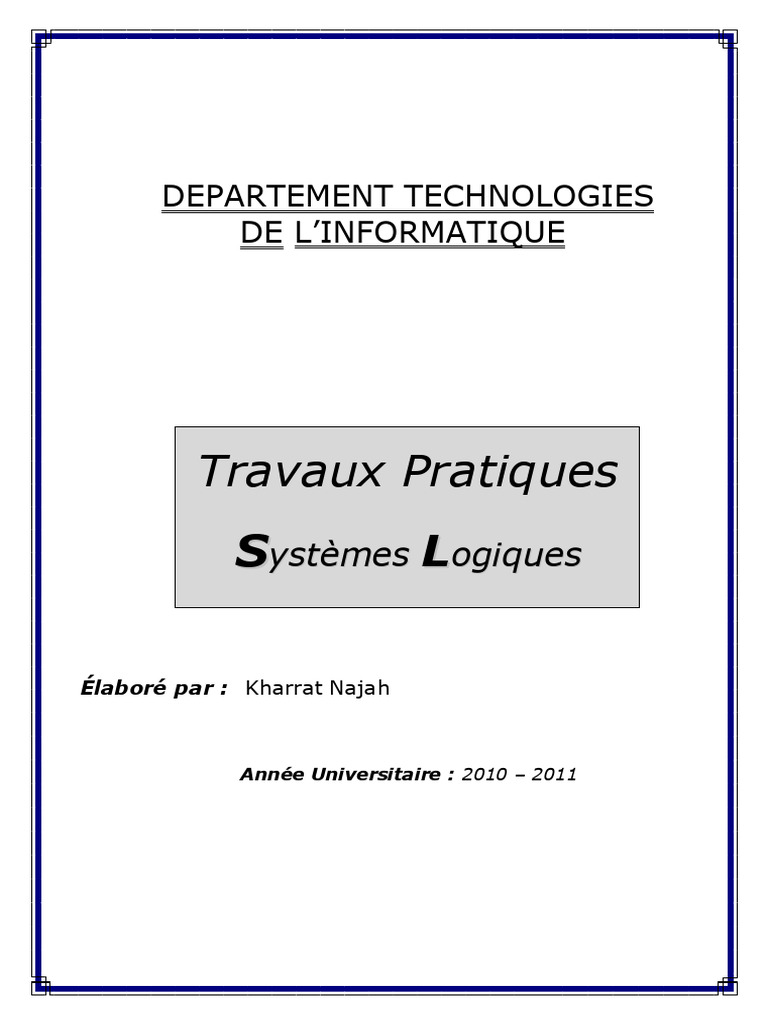 DEPARTEMENT TECHNOLOGIES DE L'INFORMATIQUE

Travaux Pratiques

Systèmes Logiques

Élaboré par : Kharrat Najah

Année Universitaire : 2010 – 2011